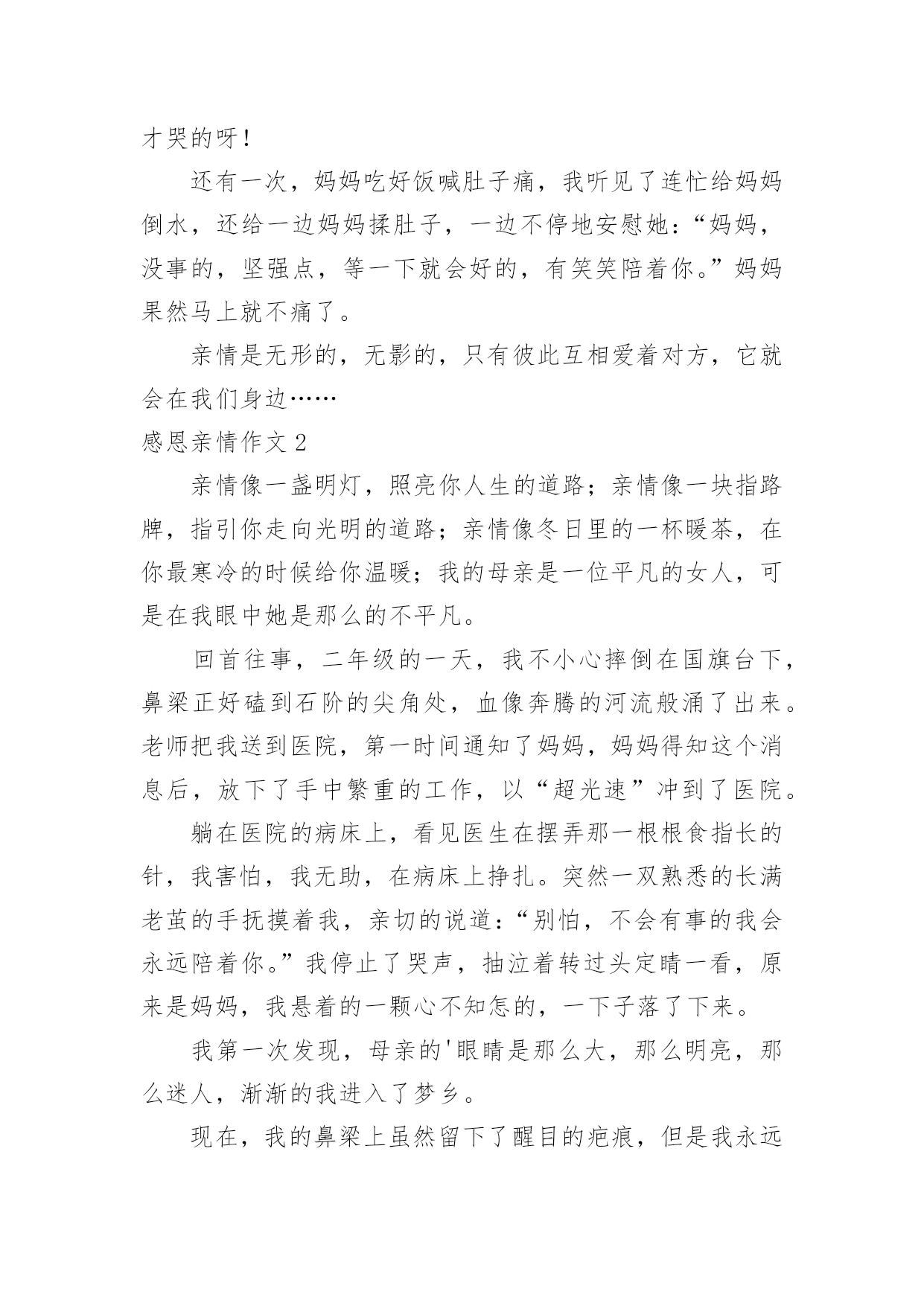 才哭的呀！

还有一次，妈妈吃好饭喊肚子痛，我听见了连忙给妈妈倒水，还给一边妈妈揉肚子，一边不停地安慰她：“妈妈，没事的，坚强点，等一下就会好的，有笑笑陪着你。”妈妈果然马上就不痛了。

亲情是无形的，无影的，只有彼此互相爱着对方，它就会在我们身边……

感恩亲情作文 2

亲情像一盏明灯，照亮你人生的道路；亲情像一块指路牌，指引你走向光明的道路；亲情像冬日里的一杯暖茶，在你最寒冷的时候给你温暖；我的母亲是一位平凡的女人，可是在我眼中她是那么的不平凡。

回首往事，二年级的一天，我不小心摔倒在国旗台下，鼻梁正好磕到石阶的尖角处，血像奔腾的河流般涌了出来。老师把我送到医院，第一时间通知了妈妈，妈妈得知这个消息后，放下了手中繁重的工作，以“超光速”冲到了医院。

躺在医院的病床上，看见医生在摆弄那一根根食指长的针，我害怕，我无助，在病床上挣扎。突然一双熟悉的长满老茧的手抚摸着我，亲切的说道：“别怕，不会有事的我会永远陪着你。”我停止了哭声，抽泣着转过头定睛一看，原来是妈妈，我悬着的一颗心不知怎的，一下子落了下来。

我第一次发现，母亲的'眼睛是那么大，那么明亮，那么迷人，渐渐的我进入了梦乡。

现在，我的鼻梁上虽然留下了醒目的疤痕，但是我永远